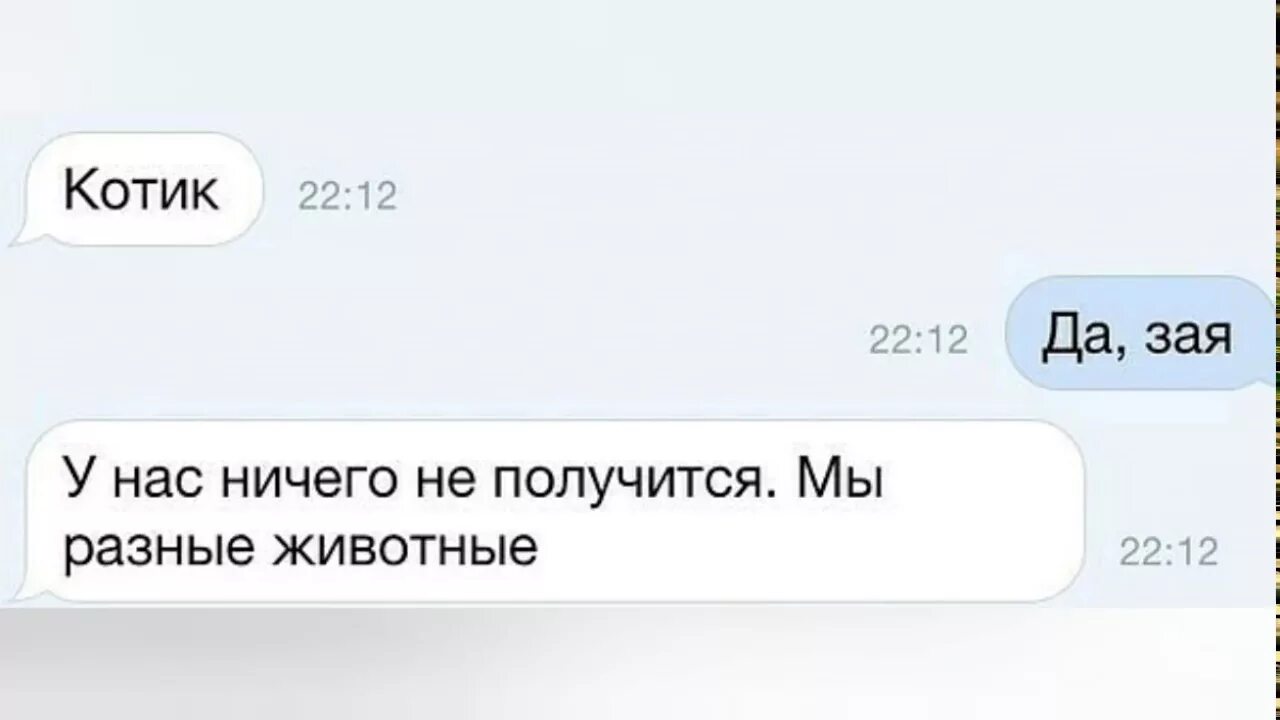 Котик 22:12

22:12 Да, зая

У нас ничего не получится. Мы разные животные 22:12